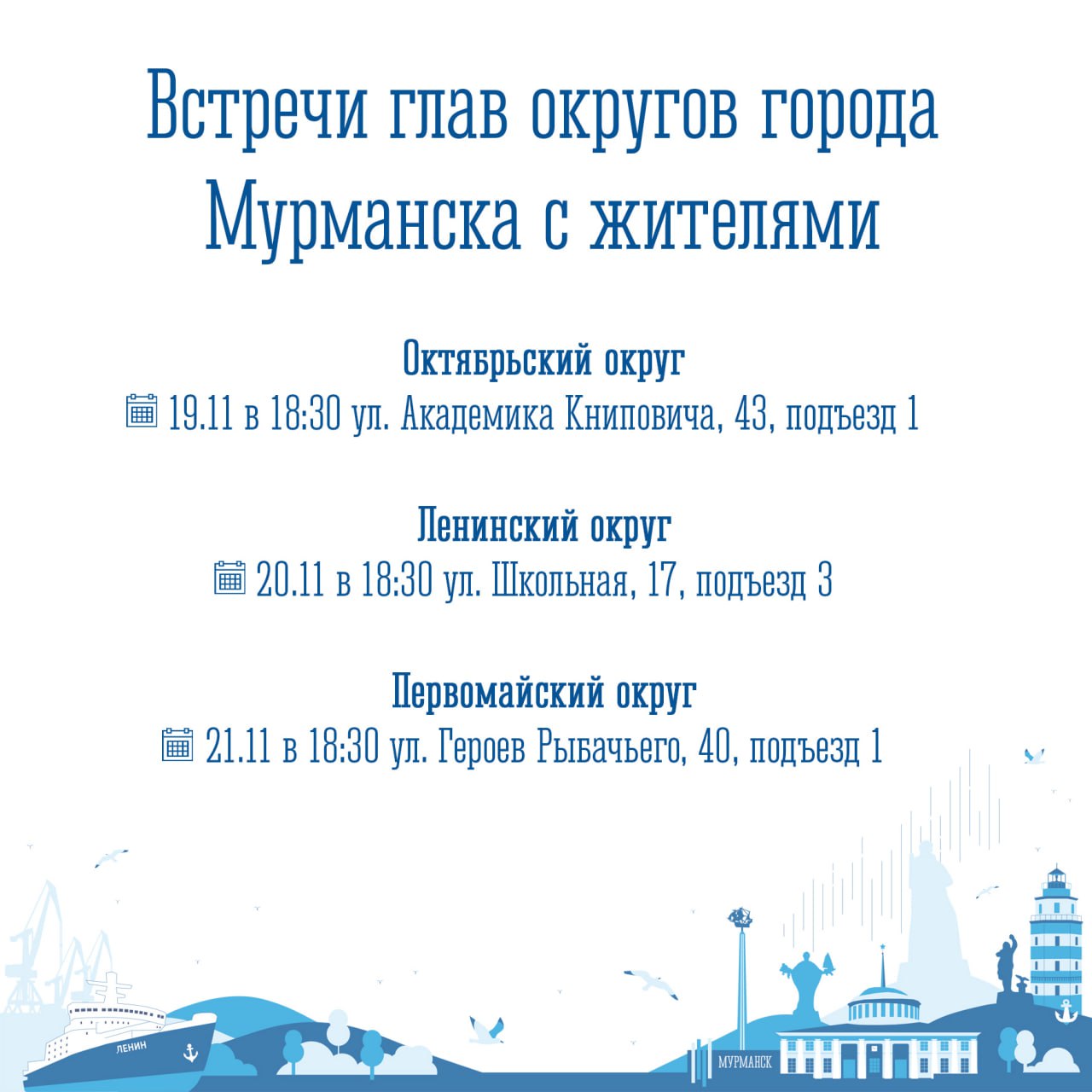 Встречи глав округов города Мурманска с жителями

Октябрьский округ
19.11 в 18:30 ул. Академика Книповича, 43, подъезд 1

Ленинский округ
20.11 в 18:30 ул. Школьная, 17, подъезд 3

Первомайский округ
21.11 в 18:30 ул. Героев Рыбачьего, 40, подъезд 1

ЛЕНИН

МУРМАНСК